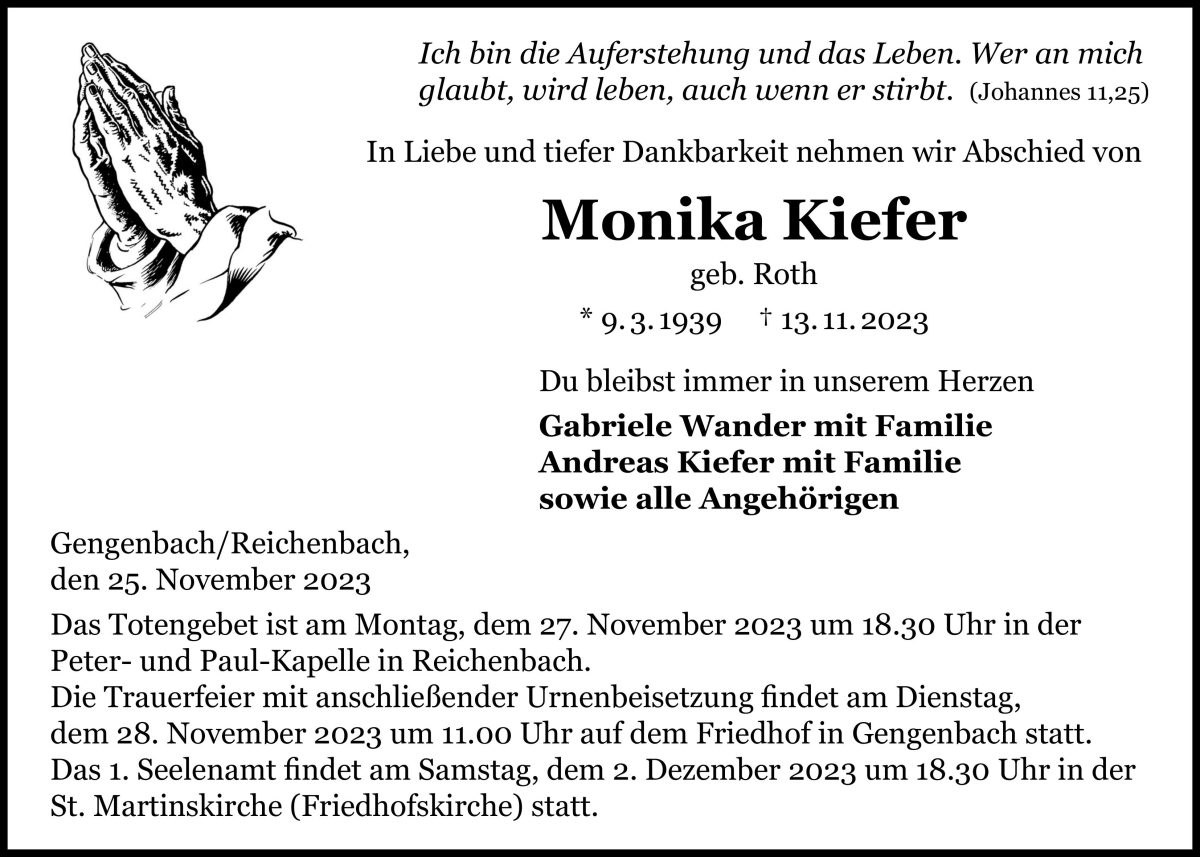 Ich bin die Auferstehung und das Leben. Wer an mich glaubt, wird leben, auch wenn er stirbt. (Johannes 11,25)

In Liebe und tiefer Dankbarkeit nehmen wir Abschied von

Monika Kiefer

geb. Roth

* 9. 3. 1939 † 13. 11. 2023

Du bleibst immer in unserem Herzen

Gabriele Wander mit Familie
Andreas Kiefer mit Familie
sowie alle Angehörigen

Gengenbach/Reichenbach,
den 25. November 2023

Das Totengebet ist am Montag, dem 27. November 2023 um 18.30 Uhr in der Peter- und Paul-Kapelle in Reichenbach.
Die Trauerfeier mit anschließender Urnenbeisetzung findet am Dienstag, dem 28. November 2023 um 11.00 Uhr auf dem Friedhof in Gengenbach statt.
Das 1. Seelenamt findet am Samstag, dem 2. Dezember 2023 um 18.30 Uhr in der St. Martinskirche (Friedhofskirche) statt.